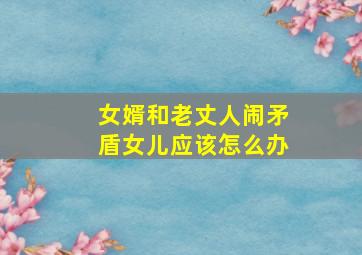 女婿和老丈人闹矛盾女儿应该怎么办